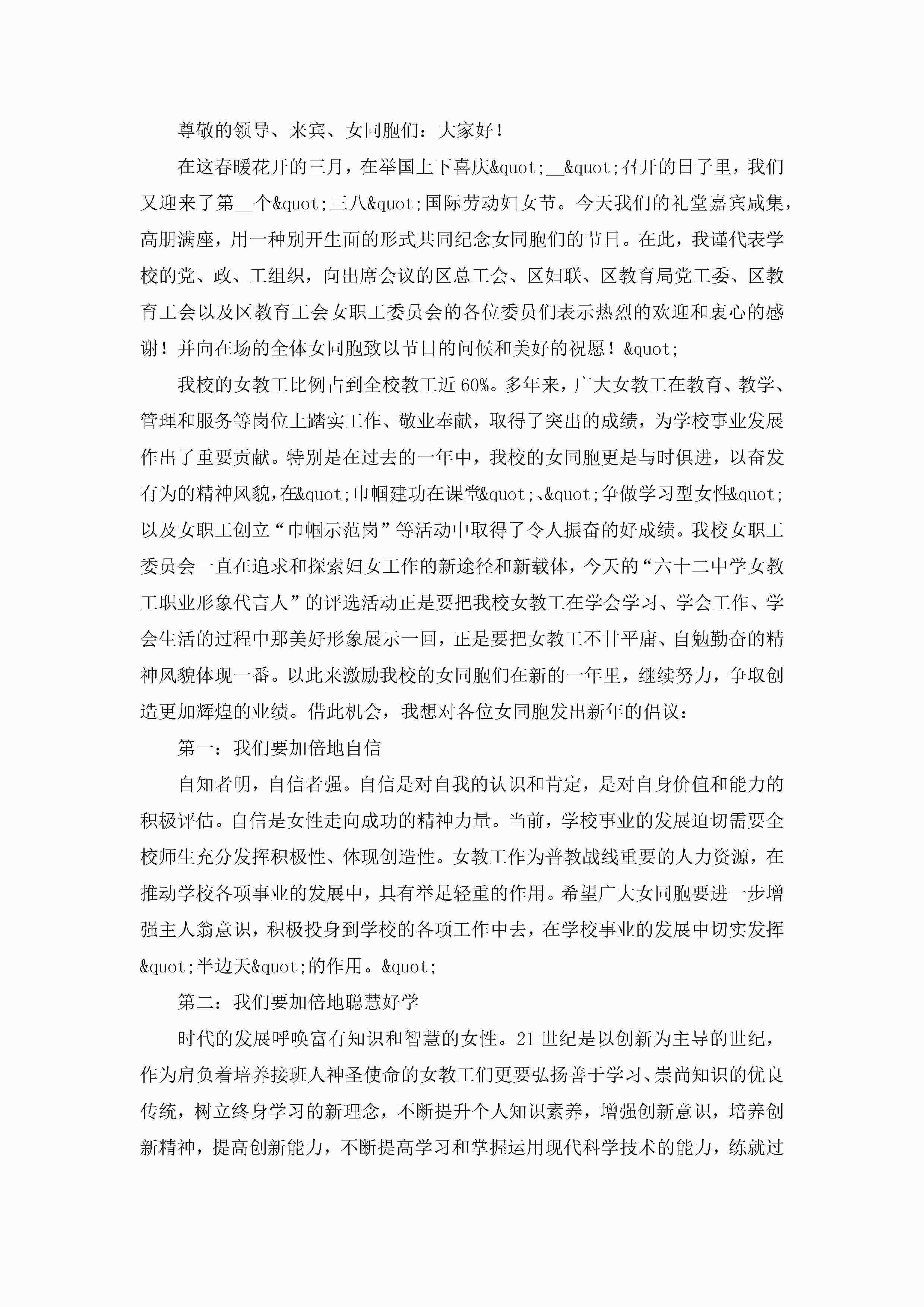 尊敬的领导、来宾、女同胞们：大家好！

在这春暖花开的三月，在举国上下喜庆&quot;__&quot;召开的日子里，我们又迎来了第__个&quot;三八&quot;国际劳动妇女节。今天我们的礼堂嘉宾咸集，高朋满座，用一种别开生面的形式共同纪念女同胞们的节日。在此，我谨代表学校的党、政、工组织，向出席会议的区总工会、区妇联、区教育局党工委、区教育工会以及区教育工会女职工委员会的各位委员们表示热烈的欢迎和衷心的感谢！并向在场的全体女同胞致以节日的问候和美好的祝愿！&quot;

我校的女教工比例占到全校教工近60%。多年来，广大女教工在教育、教学、管理和服务等岗位上踏实工作、敬业奉献，取得了突出的成绩，为学校事业发展作出了重要贡献。特别是在过去的一年中，我校的女同胞更是与时俱进，以奋发有为的精神风貌，在&quot;巾帼建功在课堂&quot;、&quot;争做学习型女性&quot;以及女职工创立“巾帼示范岗”等活动中取得了令人振奋的好成绩。我校女职工委员会一直在追求和探索妇女工作的新途径和新载体，今天的“六十二中学女教工职业形象代言人”的评选活动正是要把我校女教工在学会学习、学会工作、学会生活的过程中那美好形象展示一回，正是要把女教工不甘平庸、自勉勤奋的精神风貌体现一番。以此来激励我校的女同胞们在新的一年里，继续努力，争取创造更加辉煌的业绩。借此机会，我想对各位女同胞发出新年的倡议：

第一：我们要加倍地自信

自知者明，自信者强。自信是对自我的认识和肯定，是对自身价值和能力的积极评估。自信是女性走向成功的精神力量。当前，学校事业的发展迫切需要全校师生充分发挥积极性、体现创造性。女教工作为普教战线重要的人力资源，在推动学校各项事业的发展中，具有举足轻重的作用。希望广大女同胞要进一步增强主人翁意识，积极投身到学校的各项工作中去，在学校事业的发展中切实发挥&quot;半边天&quot;的作用。&quot;

第二：我们要加倍地聪慧好学

时代的发展呼唤富有知识和智慧的女性。21世纪是以创新为主导的世纪，作为肩负着培养接班人神圣使命的女教工们更要弘扬善于学习、崇尚知识的优良传统，树立终身学习的新理念，不断提升个人知识素养，增强创新意识，培养创新精神，提高创新能力，不断提高学习和掌握运用现代科学技术的能力，练就过